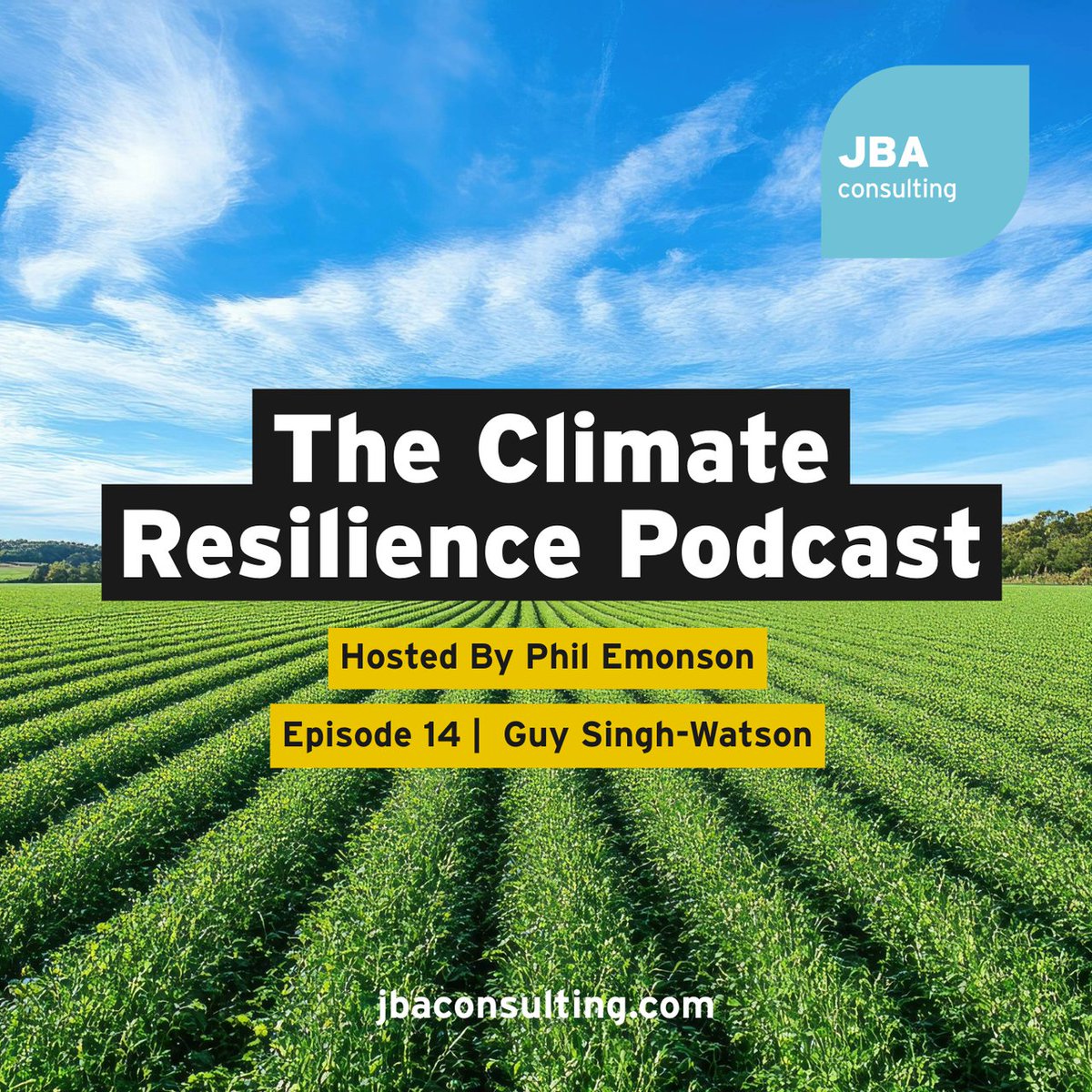 JBA
consulting

The Climate
Resilience Podcast

Hosted By Phil Emonson

Episode 14 | Guy Singh-Watson

jbaconsulting.com